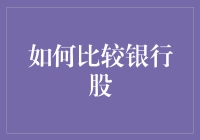 如何比较银行股